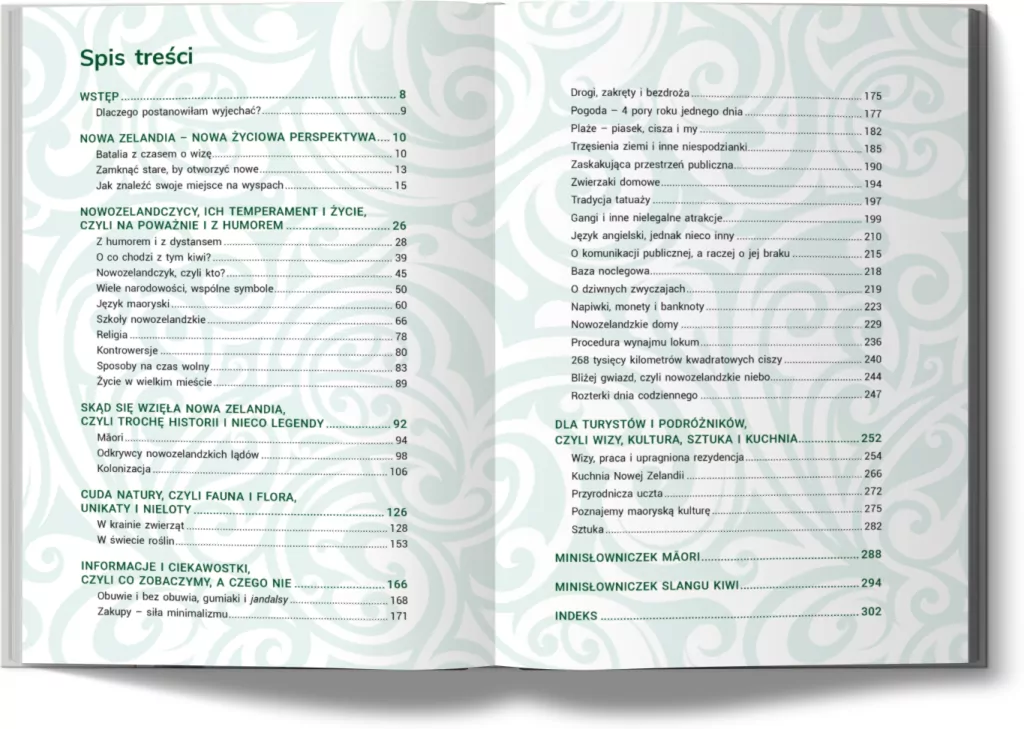 Spis treści

WSTĘP 8
Dlaczego postanowiłam wyjechać? 9

NOWA ZELANDIA – NOWA ŻYCIOWA PERSPEKTYWA 10
Batalia z czasem o wizę 10
Zamknąć stare, by otworzyć nowe 13
Jak znaleźć swoje miejsce na wyspach 15

NOWOZELANDCZYCY, ICH TEMPERAMENT I ŻYCIE, CZYLI NA POWAŻNIE I Z HUMOREM 26
Z humorem i z dystansem 28
O co chodzi z tym kiwi? 39
Nowozelandczyk, czyli kto? 45
Wiele narodowości, wspólne symbole 50
Język maoryski 60
Szkoły nowozelandzkie 66
Religia 78
Kontrowersje 80
Sposoby na czas wolny 83
Życie w wielkim mieście 89

SKĄD SIĘ WZIĘŁA NOWA ZELANDIA, CZYLI TROCHĘ HISTORII I NIECO LEGENDY 92
Māori 94
Odkrywcy nowozelandzkich lądów 98
Kolonizacja 106

CUDA NATURY, CZYLI FAUNA I FLORA, UNIKATY I NIELOTY 126
W krainie zwierząt 128
W świecie roślin 153

INFORMACJE I CIEKAWOSTKI, CZYLI CO ZOBACZYMY, A CZEGO NIE 166
Obuwie i bez obuwia, gumiaki i jandalsy 168
Zakupy – siła minimalizmu 171

Drogi, zakręty i bezdroża 175
Pogoda – 4 pory roku jednego dnia 177
Plaże – piasek, cisza i my 182
Trzęsienia ziemi i inne niespodzianki 185
Zaskakująca przestrzeń publiczna 190
Zwierzaki domowe 194
Tradycja tatuaży 197
Gangi i inne nielegalne atrakcje 199
Język angielski, jednak nieco inny 210
O komunikacji publicznej, a raczej o jej braku 215
Baza noclegowa 218
O dziwnych zwyczajach 219
Napiwki, monety i banknoty 223
Nowozelandzkie domy 229
Procedura wynajmu lokum 236
268 tysięcy kilometrów kwadratowych ciszy 240
Bliżej gwiazd, czyli nowozelandzkie niebo 244
Rozterki dnia codziennego 247

DLA TURYSTÓW I PODRÓŻNIKÓW, CZYLI WIZY, KULTURA, SZTUKA I KUCHNIA 252
Wizy, praca i upragniona rezydencja 254
Kuchnia Nowej Zelandii 266
Przyrodnicza uczta 272
Poznajemy maoryską kulturę 275
Sztuka 282

MINISŁOWNICZEK MĀORI 288

MINISŁOWNICZEK SLANGU KIWI 294

INDEKS 302